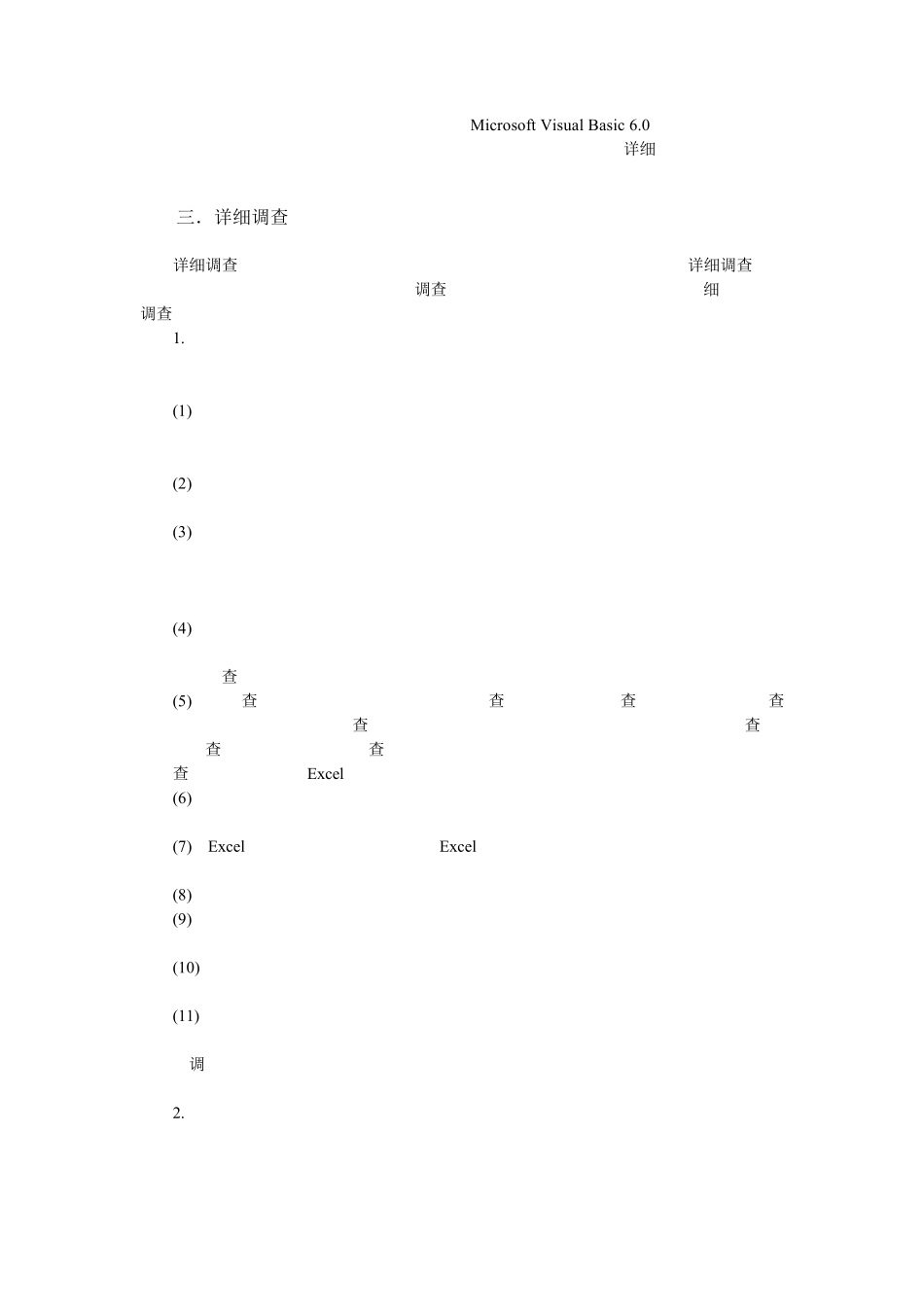 Microsoft Visual Basic 6.0
详细

三．详细调查

详细调查 详细调查
调查 细
调查
1.

(1)

(2)

(3)

(4)

查
(5) 查 查 查 查
查 查
查 查
查 Excel
(6)

(7) Excel Excel

(8)
(9)

(10)

(11)

调

2.